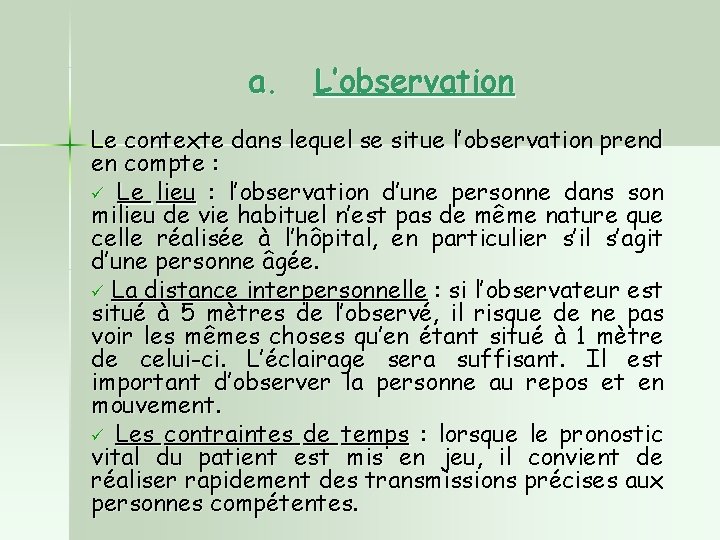 a. L'observation

Le contexte dans lequel se situe l'observation prend en compte :

✓ Le lieu : l'observation d'une personne dans son milieu de vie habituel n'est pas de même nature que celle réalisée à l'hôpital, en particulier s'il s'agit d'une personne âgée.

✓ La distance interpersonnelle : si l'observateur est situé à 5 mètres de l'observé, il risque de ne pas voir les mêmes choses qu'en étant situé à 1 mètre de celui-ci. L'éclairage sera suffisant. Il est important d'observer la personne au repos et en mouvement.

✓ Les contraintes de temps : lorsque le pronostic vital du patient est mis en jeu, il convient de réaliser rapidement des transmissions précises aux personnes compétentes.